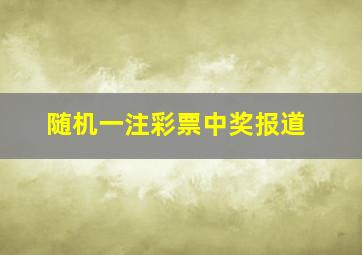 随机一注彩票中奖报道